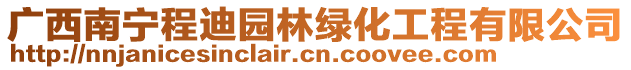 广西南宁程迪园林绿化工程有限公司
http://nnjanicesinclair.cn.coovee.com